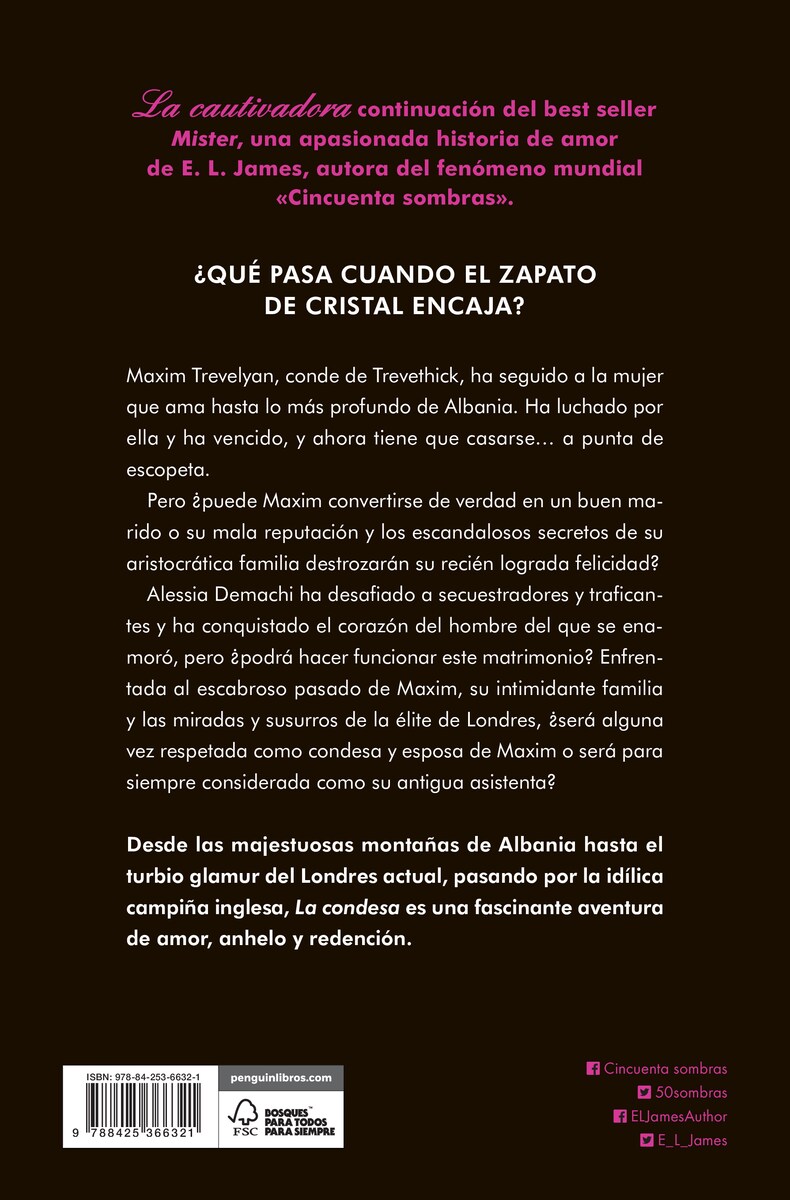 La cautivadora continuación del best seller Mister, una apasionada historia de amor de E. L. James, autora del fenómeno mundial «Cincuenta sombras».

¿QUÉ PASA CUANDO EL ZAPATO DE CRISTAL ENCAJA?

Maxim Trevelyan, conde de Trevethick, ha seguido a la mujer que ama hasta lo más profundo de Albania. Ha luchado por ella y ha vencido, y ahora tiene que casarse… a punta de escopeta.

Pero ¿puede Maxim convertirse de verdad en un buen marido o su mala reputación y los escandalosos secretos de su aristocrática familia destrozarán su recién lograda felicidad?

Alessia Demachi ha desafiado a secuestradores y traficantes y ha conquistado el corazón del hombre del que se enamoró, pero ¿podrá hacer funcionar este matrimonio? Enfrentada al escabroso pasado de Maxim, su intimidante familia y las miradas y susurros de la élite de Londres, ¿será alguna vez respetada como condesa y esposa de Maxim o será para siempre considerada como su antigua asistenta?

Desde las majestuosas montañas de Albania hasta el turbio glamur del Londres actual, pasando por la idílica campiña inglesa, La condesa es una fascinante aventura de amor, anhelo y redención.

ISBN: 978-84-253-6632-1
9 788425 366321

penguinlibros.com

FSC
BOSQUES PARA TODOS PARA SIEMPRE

Cincuenta sombras
50sombras
ELJamesAuthor
E_L_James